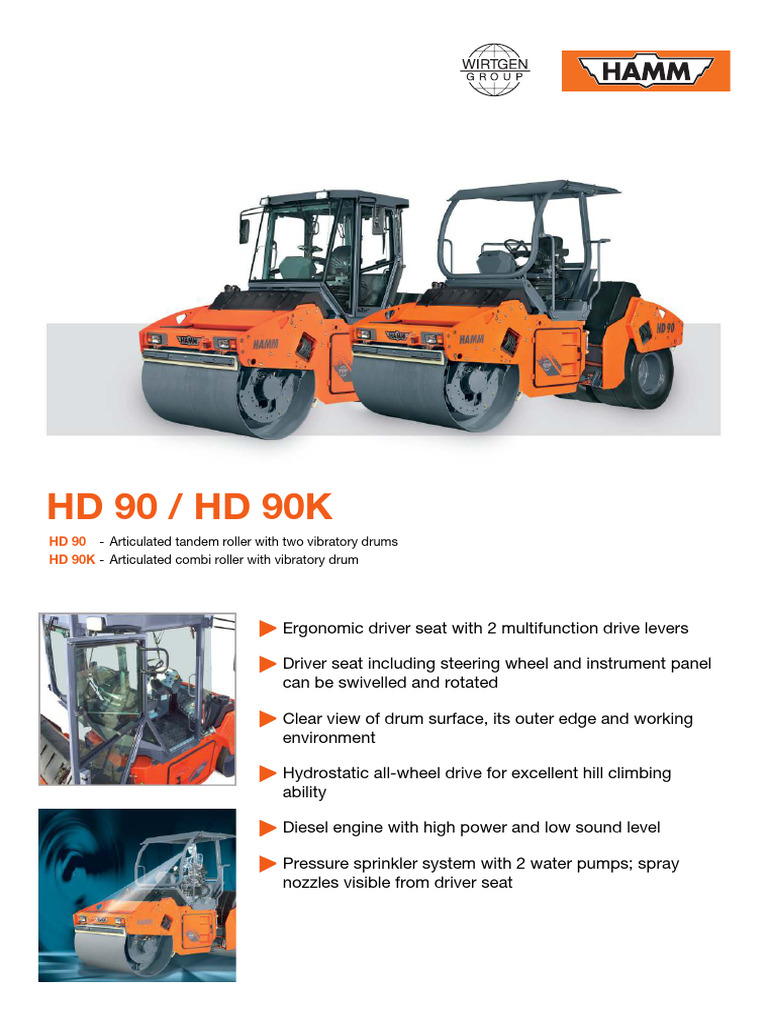 WIRTGEN GROUP

HAMM

HAMM

HAMM

HD 90

HD 90 / HD 90K

HD 90 - Articulated tandem roller with two vibratory drums
HD 90K - Articulated combi roller with vibratory drum

Ergonomic driver seat with 2 multifunction drive levers

Driver seat including steering wheel and instrument panel can be swivelled and rotated

Clear view of drum surface, its outer edge and working environment

Hydrostatic all-wheel drive for excellent hill climbing ability

Diesel engine with high power and low sound level

Pressure sprinkler system with 2 water pumps; spray nozzles visible from driver seat